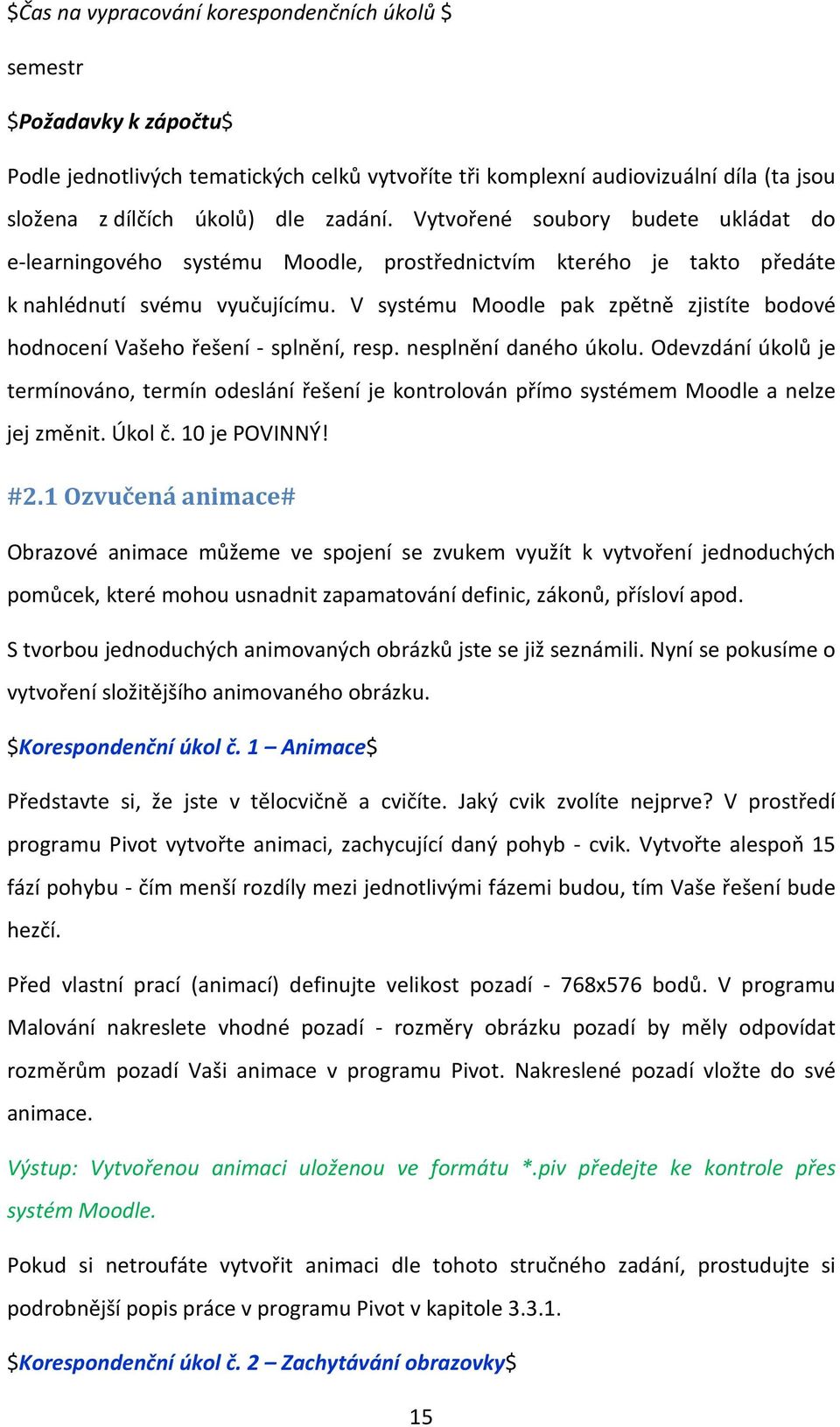 $Čas na vypracování korespondenčních úkolů $

semestr

$Požadavky k zápočtu$

Podle jednotlivých tematických celků vytvoříte tři komplexní audiovizuální díla (ta jsou složena z dílčích úkolů) dle zadání. Vytvořené soubory budete ukládat do e-learningového systému Moodle, prostřednictvím kterého je takto předáte k nahlédnutí svému vyučujícímu. V systému Moodle pak zpětně zjistíte bodové hodnocení Vašeho řešení - splnění, resp. nesplnění daného úkolu. Odevzdání úkolů je termínováno, termín odeslání řešení je kontrolován přímo systémem Moodle a nelze jej změnit. Úkol č. 10 je POVINNÝ!

#2.1 Ozvučená animace#

Obrazové animace můžeme ve spojení se zvukem využít k vytvoření jednoduchých pomůcek, které mohou usnadnit zapamatování definic, zákonů, přísloví apod.

S tvorbou jednoduchých animovaných obrázků jste se již seznámili. Nyní se pokusíme o vytvoření složitějšího animovaného obrázku.

$Korespondenční úkol č. 1 – Animace$

Představte si, že jste v tělocvičně a cvičíte. Jaký cvik zvolíte nejprve? V prostředí programu Pivot vytvořte animaci, zachycující daný pohyb - cvik. Vytvořte alespoň 15 fází pohybu - čím menší rozdíly mezi jednotlivými fázemi budou, tím Vaše řešení bude hezčí.

Před vlastní prací (animací) definujte velikost pozadí - 768x576 bodů. V programu Malování nakreslete vhodné pozadí - rozměry obrázku pozadí by měly odpovídat rozměrům pozadí Vaši animace v programu Pivot. Nakreslené pozadí vložte do své animace.

Výstup: Vytvořenou animaci uloženou ve formátu *.piv předejte ke kontrole přes systém Moodle.

Pokud si netroufáte vytvořit animaci dle tohoto stručného zadání, prostudujte si podrobnější popis práce v programu Pivot v kapitole 3.3.1.

$Korespondenční úkol č. 2 – Zachytávání obrazovky$

15